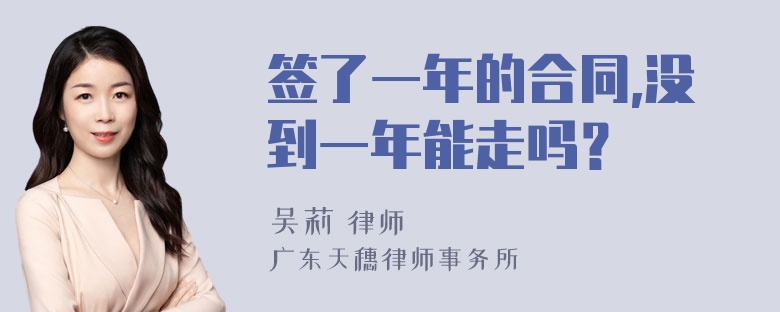 签了一年的合同,没到一年能走吗?

吴莉 律师
广东天穗律师事务所